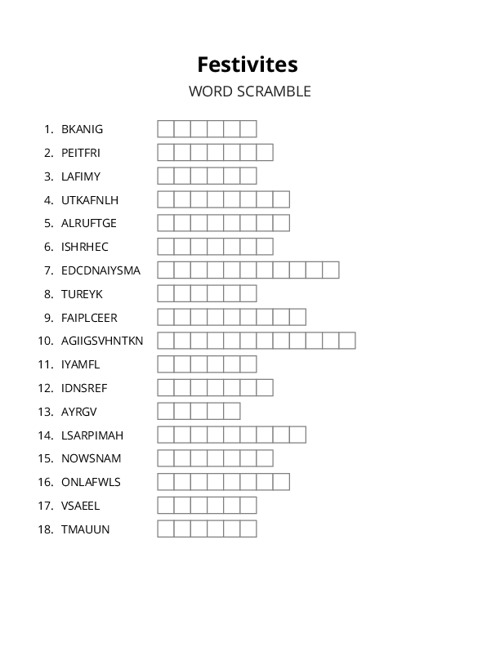 Festivites
WORD SCRAMBLE

1. BKANIG
2. PEITFRI
3. LAFIMY
4. UTKAFNLH
5. ALRUFTGE
6. ISHRHEC
7. EDCDNAIYSMA
8. TUREYK
9. FAIPLCEER
10. AGIIGSVHNTKN
11. IYAMFL
12. IDNSREF
13. AYRGV
14. LSARPIMAH
15. NOWSNAM
16. ONLAFWLS
17. VSAEEL
18. TMAUUN